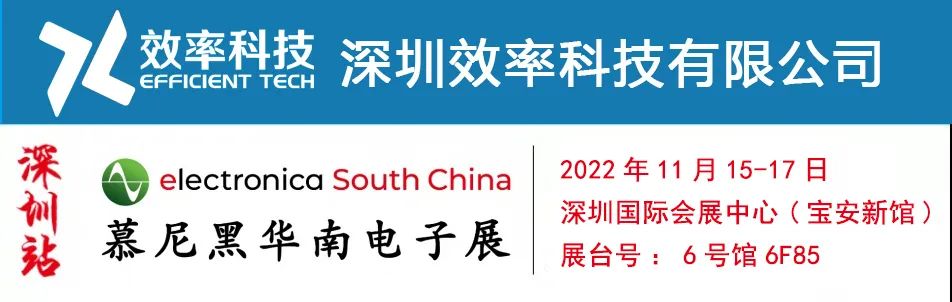 效率科技
EFFICIENT TECH
深圳效率科技有限公司

深圳站

electronica South China
慕尼黑华南电子展

2022 年 11 月 15-17 日
深圳国际会展中心（宝安新馆）
展台号： 6 号馆 6F85